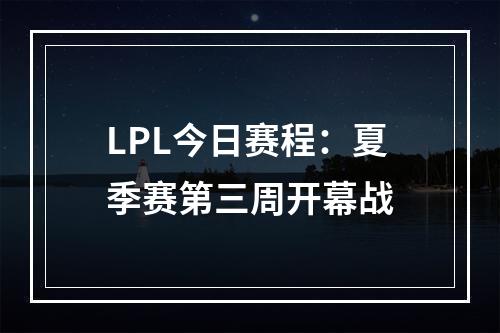 LPL今日赛程：夏季赛第三周开幕战